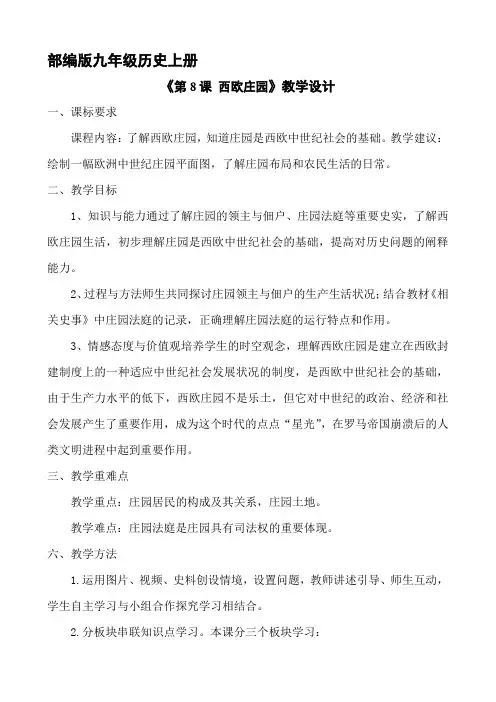 部编版九年级历史上册

《第 8 课 西欧庄园》教学设计

一、课标要求

课程内容：了解西欧庄园，知道庄园是西欧中世纪社会的基础。教学建议：绘制一幅欧洲中世纪庄园平面图，了解庄园布局和农民生活的日常。

二、教学目标

1、知识与能力通过了解庄园的领主与佃户、庄园法庭等重要史实，了解西欧庄园生活，初步理解庄园是西欧中世纪社会的基础，提高对历史问题的阐释能力。

2、过程与方法师生共同探讨庄园领主与佃户的生产生活状况；结合教材《相关史事》中庄园法庭的记录，正确理解庄园法庭的运行特点和作用。

3、情感态度与价值观培养学生的时空观念，理解西欧庄园是建立在西欧封建制度上的一种适应中世纪社会发展状况的制度，是西欧中世纪社会的基础，由于生产力水平的低下，西欧庄园不是乐土，但它对中世纪的政治、经济和社会发展产生了重要作用，成为这个时代的点点“星光”，在罗马帝国崩溃后的人类文明进程中起到重要作用。

三、教学重难点

教学重点：庄园居民的构成及其关系，庄园土地。

教学难点：庄园法庭是庄园具有司法权的重要体现。

六、教学方法

1.运用图片、视频、史料创设情境，设置问题，教师讲述引导、师生互动，学生自主学习与小组合作探究学习相结合。

2.分板块串联知识点学习。本课分三个板块学习：